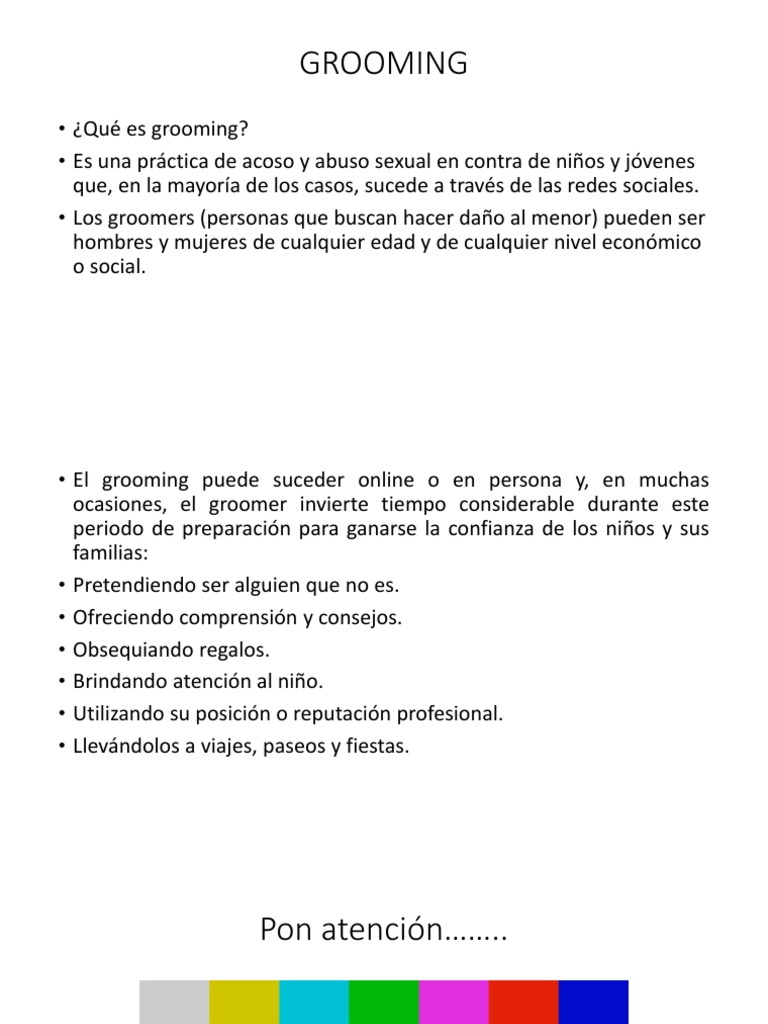 GROOMING

• ¿Qué es grooming?
• Es una práctica de acoso y abuso sexual en contra de niños y jóvenes que, en la mayoría de los casos, sucede a través de las redes sociales.
• Los groomers (personas que buscan hacer daño al menor) pueden ser hombres y mujeres de cualquier edad y de cualquier nivel económico o social.

• El grooming puede suceder online o en persona y, en muchas ocasiones, el groomer invierte tiempo considerable durante este periodo de preparación para ganarse la confianza de los niños y sus familias:
• Pretendiendo ser alguien que no es.
• Ofreciendo comprensión y consejos.
• Obsequiando regalos.
• Brindando atención al niño.
• Utilizando su posición o reputación profesional.
• Llevándolos a viajes, paseos y fiestas.

Pon atención……..